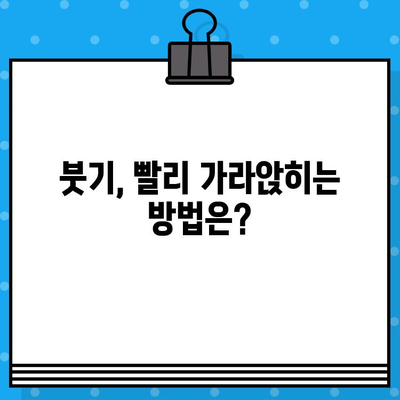 붓기, 빨리 가라앉히는 방법은?